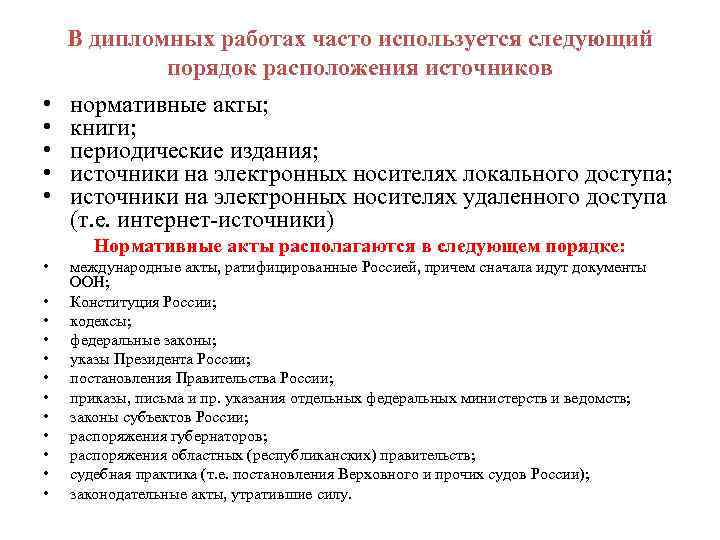 В дипломных работах часто используется следующий порядок расположения источников

• нормативные акты;
• книги;
• периодические издания;
• источники на электронных носителях локального доступа;
• источники на электронных носителях удаленного доступа (т.е. интернет-источники)

Нормативные акты располагаются в следующем порядке:

• международные акты, ратифицированные Россией, причем сначала идут документы ООН;
• Конституция России;
• кодексы;
• федеральные законы;
• указы Президента России;
• постановления Правительства России;
• приказы, письма и пр. указания отдельных федеральных министерств и ведомств;
• законы субъектов России;
• распоряжения губернаторов;
• распоряжения областных (республиканских) правительств;
• судебная практика (т.е. постановления Верховного и прочих судов России);
• законодательные акты, утратившие силу.